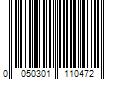 0 050301 110472